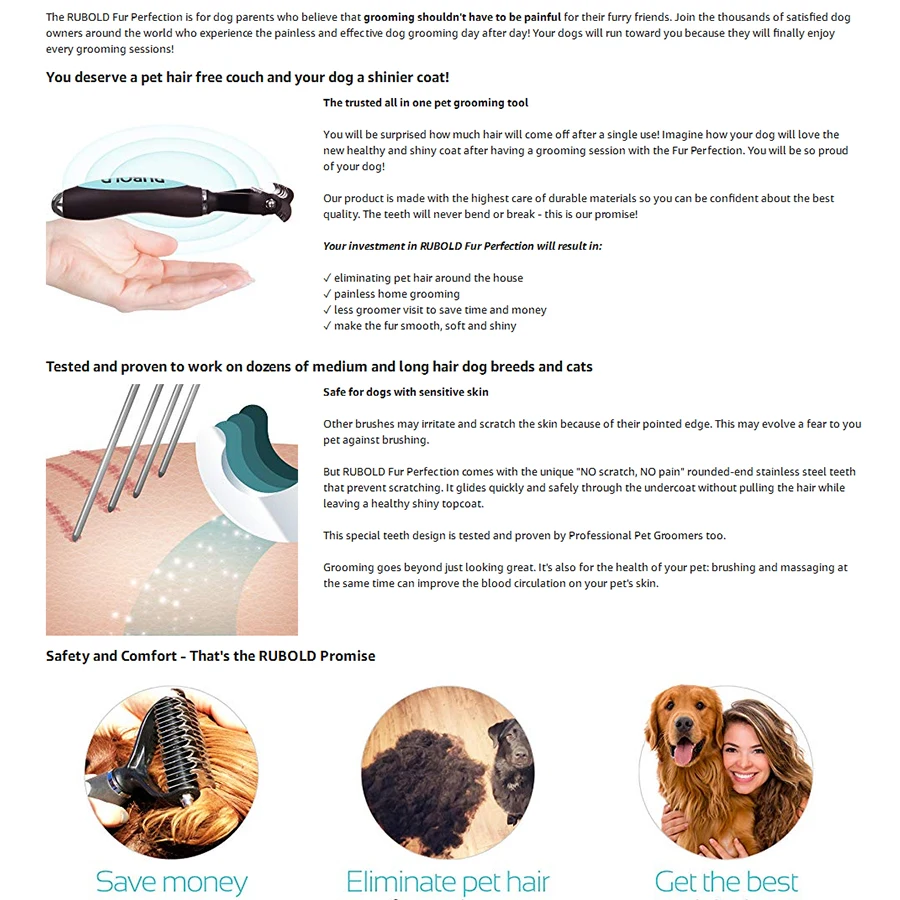 The RUBOLD Fur Perfection is for dog parents who believe that grooming shouldn't have to be painful for their furry friends. Join the thousands of satisfied dog owners around the world who experience the painless and effective dog grooming day after day! Your dogs will run toward you because they will finally enjoy every grooming sessions!

You deserve a pet hair free couch and your dog a shinier coat!

The trusted all in one pet grooming tool

You will be surprised how much hair will come off after a single use! Imagine how your dog will love the new healthy and shiny coat after having a grooming session with the Fur Perfection. You will be so proud of your dog!

Our product is made with the highest care of durable materials so you can be confident about the best quality. The teeth will never bend or break - this is our promise!

Your investment in RUBOLD Fur Perfection will result in:

✓ eliminating pet hair around the house
✓ painless home grooming
✓ less groomer visit to save time and money
✓ make the fur smooth, soft and shiny

Tested and proven to work on dozens of medium and long hair dog breeds and cats

Safe for dogs with sensitive skin

Other brushes may irritate and scratch the skin because of their pointed edge. This may evolve a fear to you pet against brushing.

But RUBOLD Fur Perfection comes with the unique "NO scratch, NO pain" rounded-end stainless steel teeth that prevent scratching. It glides quickly and safely through the undercoat without pulling the hair while leaving a healthy shiny topcoat.

This special teeth design is tested and proven by Professional Pet Groomers too.

Grooming goes beyond just looking great. It's also for the health of your pet: brushing and massaging at the same time can improve the blood circulation on your pet's skin.

Safety and Comfort - That's the RUBOLD Promise

Save money

Eliminate pet hair

Get the best